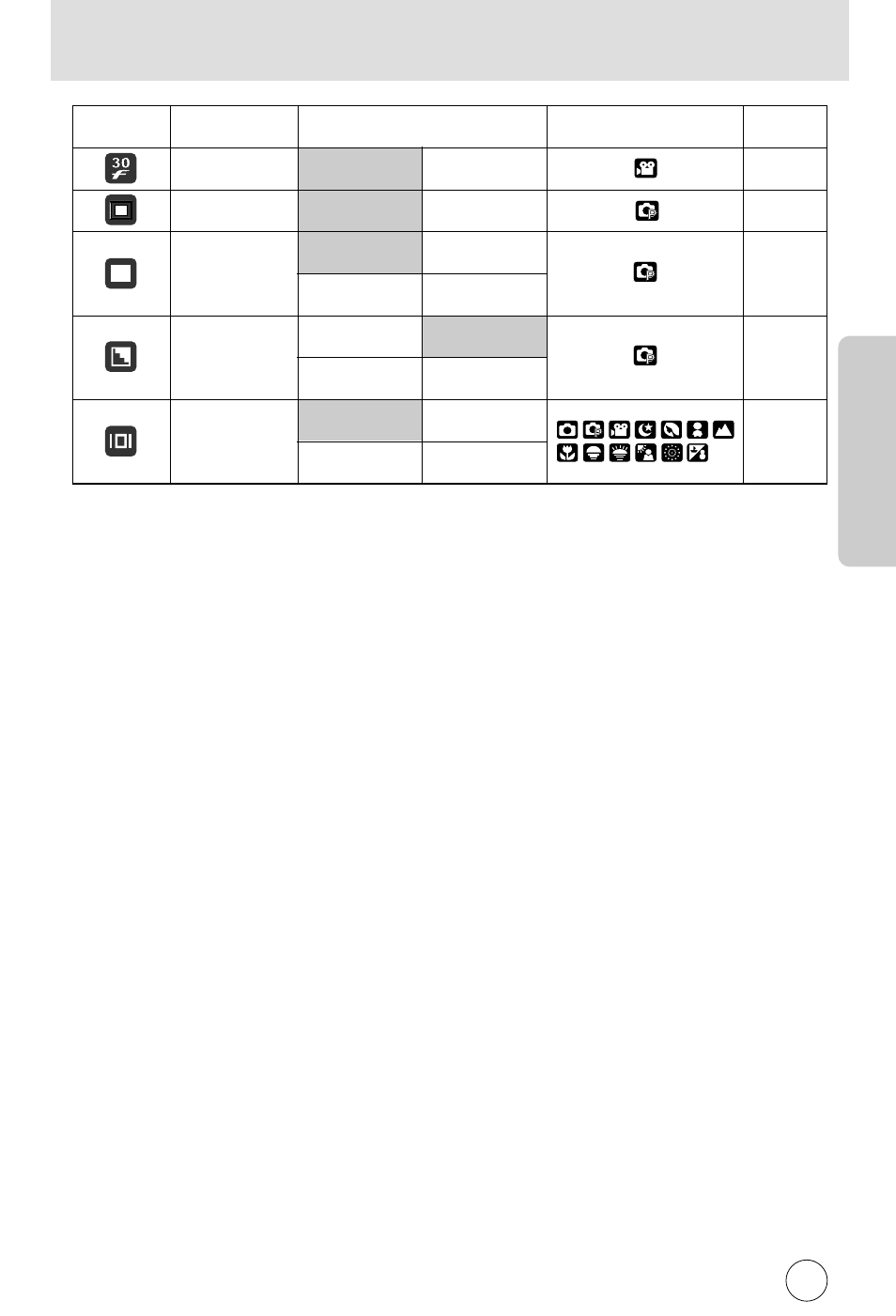 30